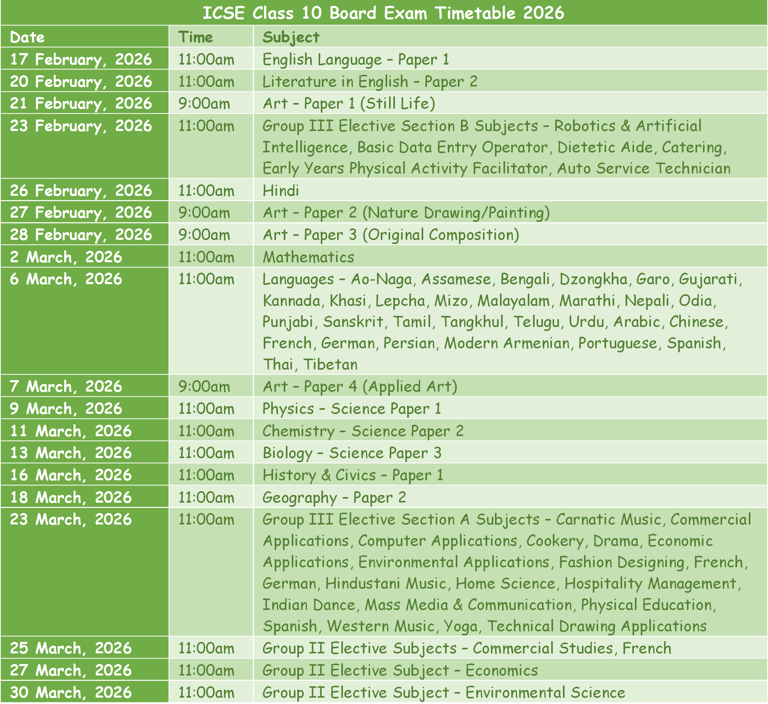 ICSE Class 10 Board Exam Timetable 2026

| Date | Time | Subject |
|---|---|---|
| 17 February, 2026 | 11:00am | English Language – Paper 1 |
| 20 February, 2026 | 11:00am | Literature in English – Paper 2 |
| 21 February, 2026 | 9:00am | Art – Paper 1 (Still Life) |
| 23 February, 2026 | 11:00am | Group III Elective Section B Subjects – Robotics & Artificial Intelligence, Basic Data Entry Operator, Dietetic Aide, Catering, Early Years Physical Activity Facilitator, Auto Service Technician |
| 26 February, 2026 | 11:00am | Hindi |
| 27 February, 2026 | 9:00am | Art – Paper 2 (Nature Drawing/Painting) |
| 28 February, 2026 | 9:00am | Art – Paper 3 (Original Composition) |
| 2 March, 2026 | 11:00am | Mathematics |
| 6 March, 2026 | 11:00am | Languages – Ao-Naga, Assamese, Bengali, Dzongkha, Garo, Gujarati, Kannada, Khasi, Lepcha, Mizo, Malayalam, Marathi, Nepali, Odia, Punjabi, Sanskrit, Tamil, Tangkhul, Telugu, Urdu, Arabic, Chinese, French, German, Persian, Modern Armenian, Portuguese, Spanish, Thai, Tibetan |
| 7 March, 2026 | 9:00am | Art – Paper 4 (Applied Art) |
| 9 March, 2026 | 11:00am | Physics – Science Paper 1 |
| 11 March, 2026 | 11:00am | Chemistry – Science Paper 2 |
| 13 March, 2026 | 11:00am | Biology – Science Paper 3 |
| 16 March, 2026 | 11:00am | History & Civics – Paper 1 |
| 18 March, 2026 | 11:00am | Geography – Paper 2 |
| 23 March, 2026 | 11:00am | Group III Elective Section A Subjects – Carnatic Music, Commercial Applications, Computer Applications, Cookery, Drama, Economic Applications, Environmental Applications, Fashion Designing, French, German, Hindustani Music, Home Science, Hospitality Management, Indian Dance, Mass Media & Communication, Physical Education, Spanish, Western Music, Yoga, Technical Drawing Applications |
| 25 March, 2026 | 11:00am | Group II Elective Subjects – Commercial Studies, French |
| 27 March, 2026 | 11:00am | Group II Elective Subject – Economics |
| 30 March, 2026 | 11:00am | Group II Elective Subject – Environmental Science |